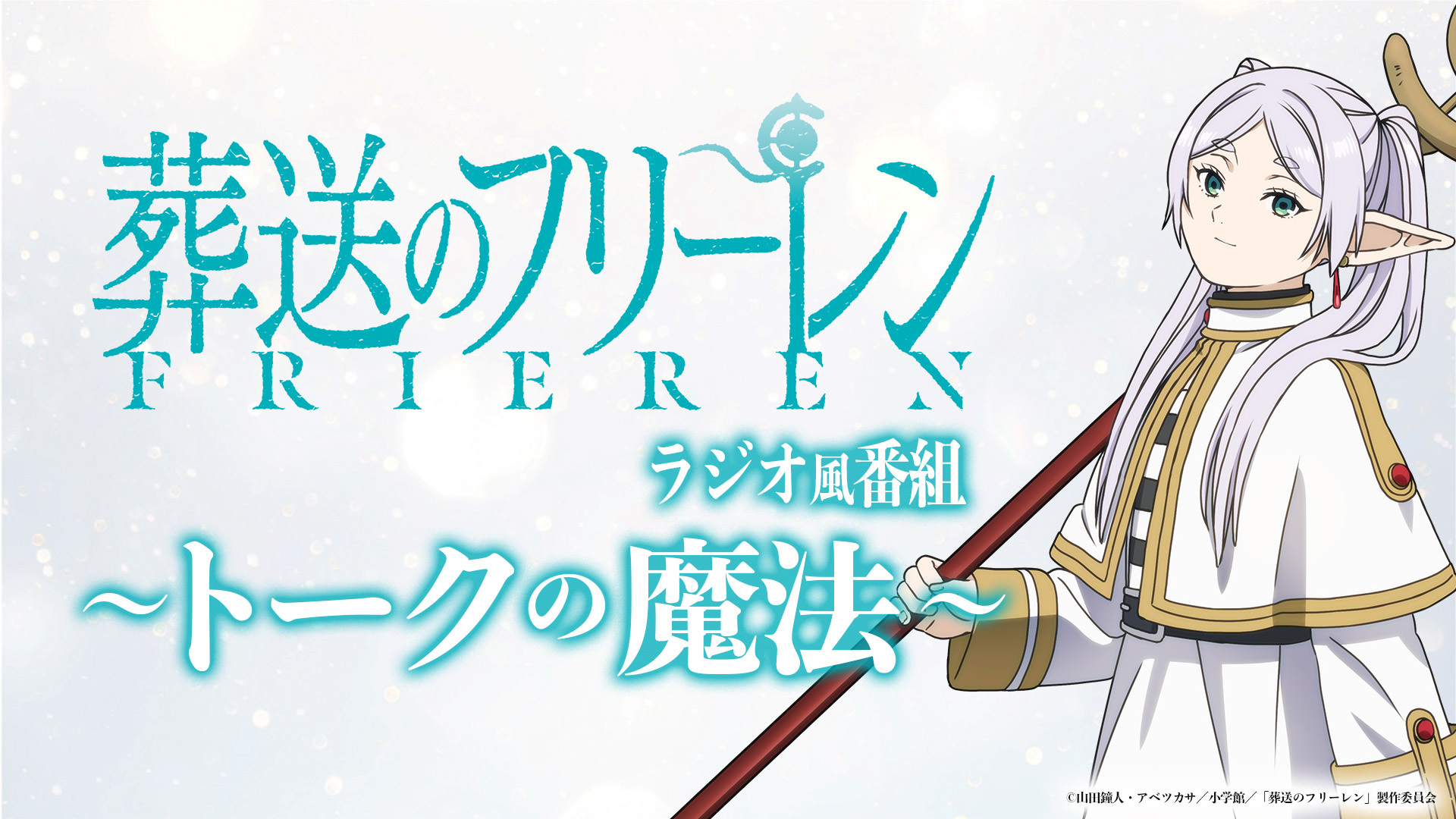 葬送のフリーレン
FRIEREN

ラジオ風番組
~トークの魔法~

©山田鐘人・アベツカサ／小学館／「葬送のフリーレン」製作委員会